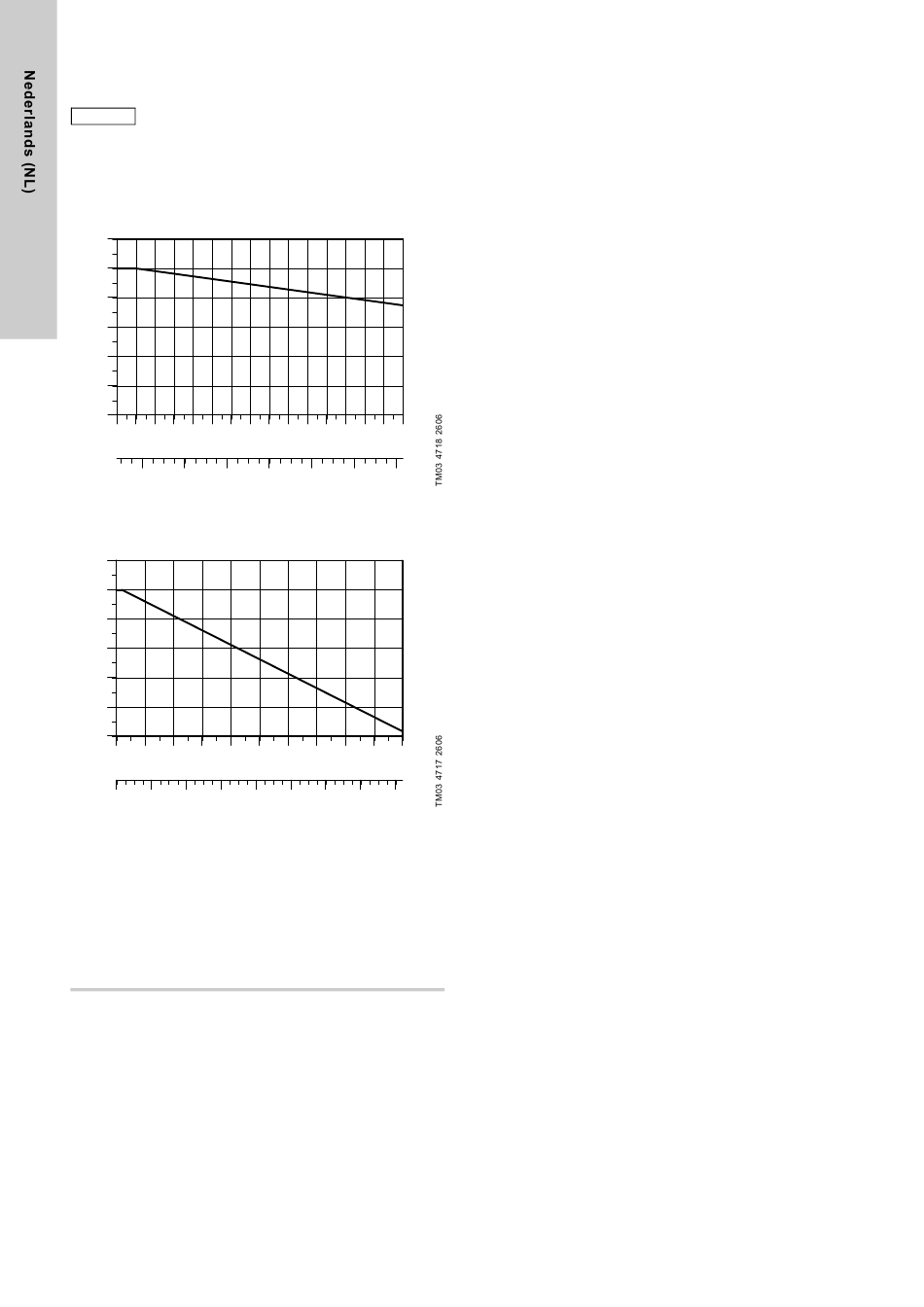 Nederlands (NL)

TM03 4718 2606

TM03 4717 2606